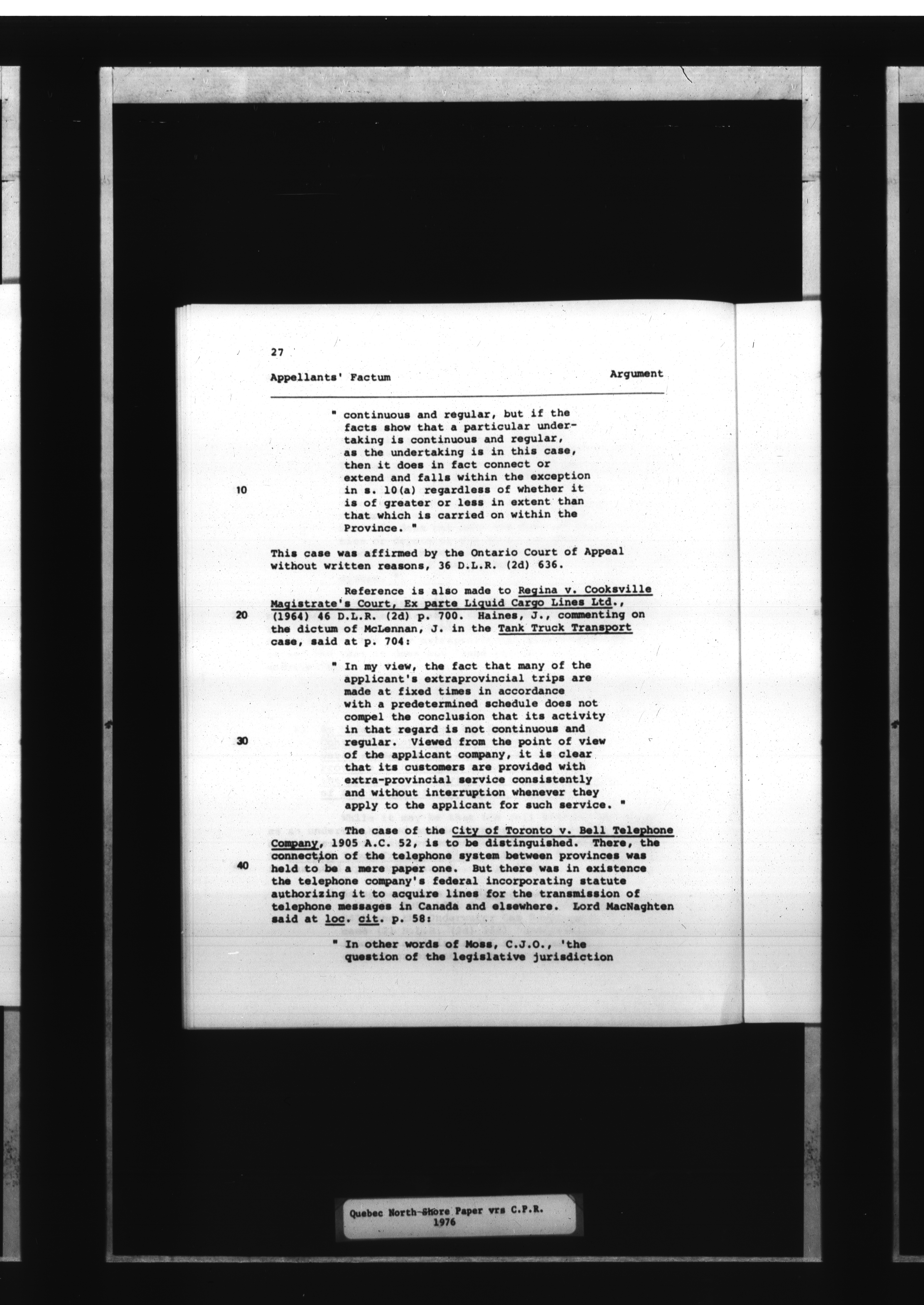 27

Appellants' Factum Argument

" continuous and regular, but if the facts show that a particular undertaking is continuous and regular, as the undertaking is in this case, then it does in fact connect or extend and falls within the exception in s. 10(a) regardless of whether it is of greater or less in extent than that which is carried on within the Province. "

10

This case was affirmed by the Ontario Court of Appeal without written reasons, 36 D.L.R. (2d) 636.

Reference is also made to Regina v. Cooksville Magistrate's Court, Ex parte Liquid Cargo Lines Ltd., (1964) 46 D.L.R. (2d) p. 700. Haines, J., commenting on the dictum of McLennan, J. in the Tank Truck Transport case, said at p. 704:

20

" In my view, the fact that many of the applicant's extraprovincial trips are made at fixed times in accordance with a predetermined schedule does not compel the conclusion that its activity in that regard is not continuous and regular. Viewed from the point of view of the applicant company, it is clear that its customers are provided with extra-provincial service consistently and without interruption whenever they apply to the applicant for such service. "

30

The case of the City of Toronto v. Bell Telephone Company, 1905 A.C. 52, is to be distinguished. There, the connection of the telephone system between provinces was held to be a mere paper one. But there was in existence the telephone company's federal incorporating statute authorizing it to acquire lines for the transmission of telephone messages in Canada and elsewhere. Lord MacNaghten said at loc. cit. p. 58:

40

" In other words of Moss, C.J.O., 'the question of the legislative jurisdiction

Quebec North-Shore Paper vrs C.P.R.
1976